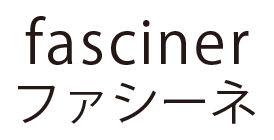 fasciner
ファシーネ